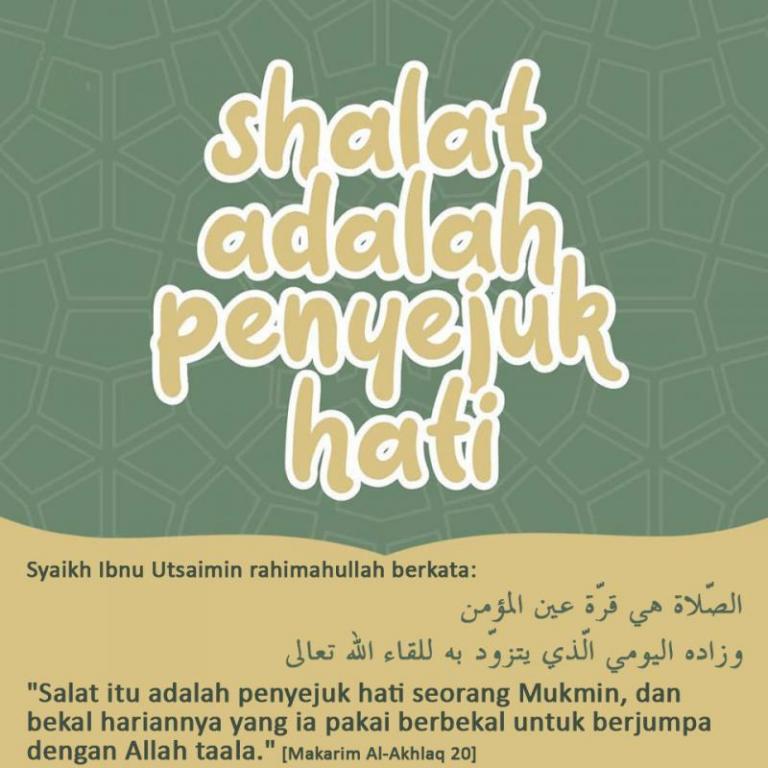 shalat adalah penyejuk hati

Syaikh Ibnu Utsaimin rahimahullah berkata:

الصّلاة هي قرّة عين المؤمن
وزاده اليومي الّذي يتزوّد به للقاء الله تعالى

"Salat itu adalah penyejuk hati seorang Mukmin, dan bekal hariannya yang ia pakai berbekal untuk berjumpa dengan Allah taala." [Makarim Al-Akhlaq 20]